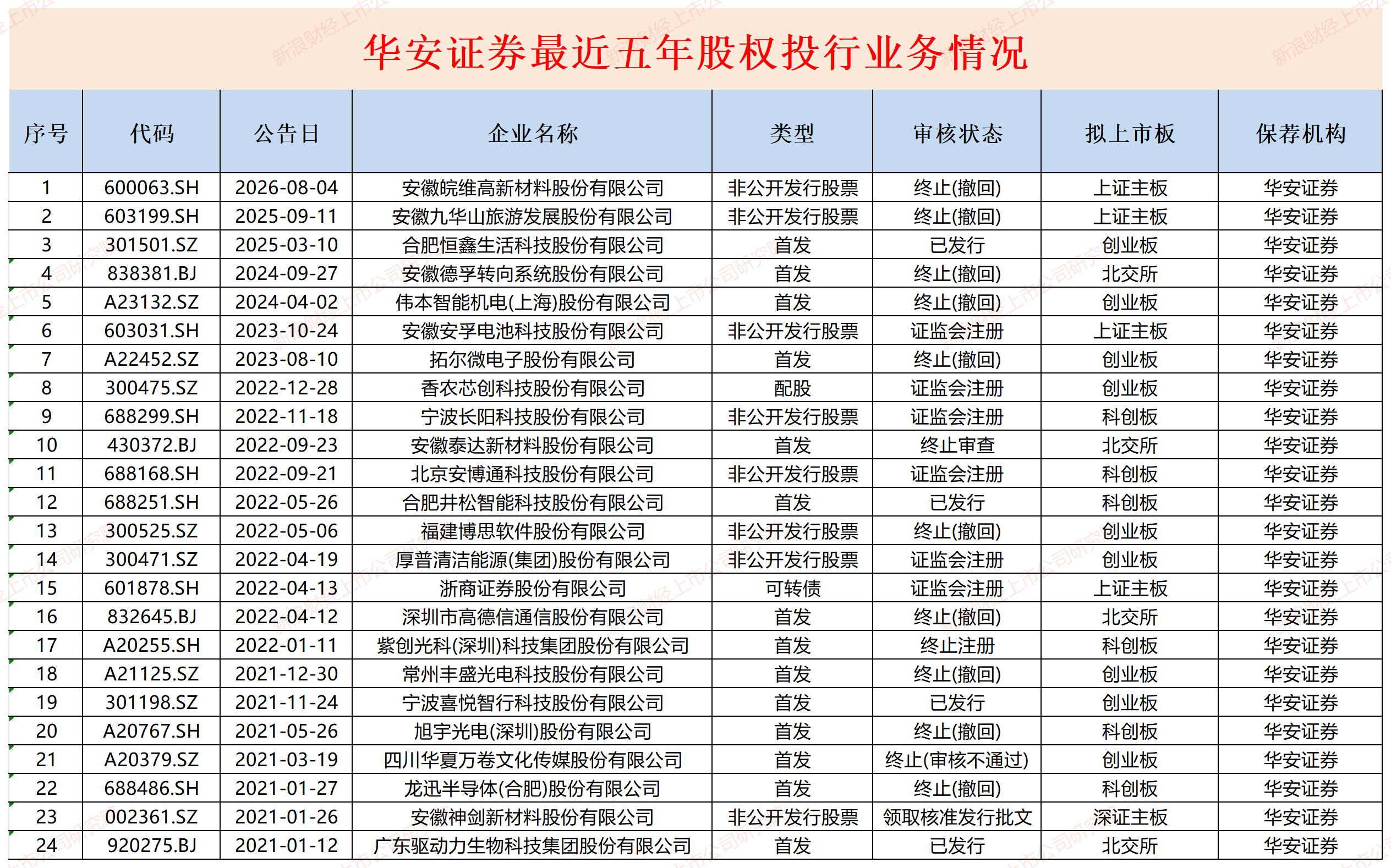 华安证券最近五年股权投行业务情况

| 序号 | 代码 | 公告日 | 企业名称 | 类型 | 审核状态 | 拟上市板 | 保荐机构 |
|---|---|---|---|---|---|---|---|
| 1 | 600063.SH | 2026-08-04 | 安徽皖维高新材料股份有限公司 | 非公开发行股票 | 终止(撤回) | 上证主板 | 华安证券 |
| 2 | 603199.SH | 2025-09-11 | 安徽九华山旅游发展股份有限公司 | 非公开发行股票 | 终止(撤回) | 上证主板 | 华安证券 |
| 3 | 301501.SZ | 2025-03-10 | 合肥恒鑫生活科技股份有限公司 | 首发 | 已发行 | 创业板 | 华安证券 |
| 4 | 838381.BJ | 2024-09-27 | 安徽德孚转向系统股份有限公司 | 首发 | 终止(撤回) | 北交所 | 华安证券 |
| 5 | A23132.SZ | 2024-04-02 | 伟本智能机电(上海)股份有限公司 | 首发 | 终止(撤回) | 创业板 | 华安证券 |
| 6 | 603031.SH | 2023-10-24 | 安徽安孚电池科技股份有限公司 | 非公开发行股票 | 证监会注册 | 上证主板 | 华安证券 |
| 7 | A22452.SZ | 2023-08-10 | 拓尔微电子股份有限公司 | 首发 | 终止(撤回) | 创业板 | 华安证券 |
| 8 | 300475.SZ | 2022-12-28 | 香农芯创科技股份有限公司 | 配股 | 证监会注册 | 创业板 | 华安证券 |
| 9 | 688299.SH | 2022-11-18 | 宁波长阳科技股份有限公司 | 非公开发行股票 | 证监会注册 | 科创板 | 华安证券 |
| 10 | 430372.BJ | 2022-09-23 | 安徽泰达新材料股份有限公司 | 首发 | 终止审查 | 北交所 | 华安证券 |
| 11 | 688168.SH | 2022-09-21 | 北京安博通科技股份有限公司 | 非公开发行股票 | 证监会注册 | 科创板 | 华安证券 |
| 12 | 688251.SH | 2022-05-26 | 合肥井松智能科技股份有限公司 | 首发 | 已发行 | 科创板 | 华安证券 |
| 13 | 300525.SZ | 2022-05-06 | 福建博思软件股份有限公司 | 非公开发行股票 | 终止(撤回) | 创业板 | 华安证券 |
| 14 | 300471.SZ | 2022-04-19 | 厚普清洁能源(集团)股份有限公司 | 非公开发行股票 | 证监会注册 | 创业板 | 华安证券 |
| 15 | 601878.SH | 2022-04-13 | 浙商证券股份有限公司 | 可转债 | 证监会注册 | 上证主板 | 华安证券 |
| 16 | 832645.BJ | 2022-04-12 | 深圳市高德信通信股份有限公司 | 首发 | 终止(撤回) | 北交所 | 华安证券 |
| 17 | A20255.SH | 2022-01-11 | 紫创光科(深圳)科技集团股份有限公司 | 首发 | 终止注册 | 科创板 | 华安证券 |
| 18 | A21125.SZ | 2021-12-30 | 常州丰盛光电科技股份有限公司 | 首发 | 终止(撤回) | 创业板 | 华安证券 |
| 19 | 301198.SZ | 2021-11-24 | 宁波喜悦智行科技股份有限公司 | 首发 | 已发行 | 创业板 | 华安证券 |
| 20 | A20767.SH | 2021-05-26 | 旭宇光电(深圳)股份有限公司 | 首发 | 终止(撤回) | 科创板 | 华安证券 |
| 21 | A20379.SZ | 2021-03-19 | 四川华夏万卷文化传媒股份有限公司 | 首发 | 终止(审核不通过) | 创业板 | 华安证券 |
| 22 | 688486.SH | 2021-01-27 | 龙迅半导体(合肥)股份有限公司 | 首发 | 终止(撤回) | 科创板 | 华安证券 |
| 23 | 002361.SZ | 2021-01-26 | 安徽神剑新材料股份有限公司 | 非公开发行股票 | 领取核准发行批文 | 深证主板 | 华安证券 |
| 24 | 920275.BJ | 2021-01-12 | 广东驱动力生物科技集团股份有限公司 | 首发 | 已发行 | 北交所 | 华安证券 |